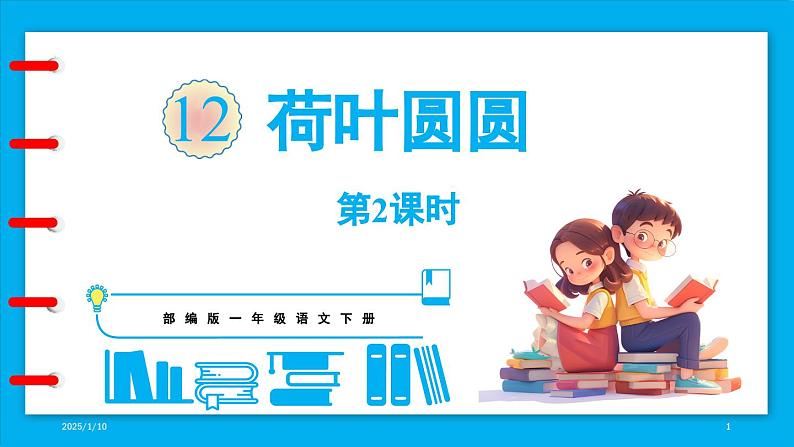 12 荷叶圆圆

第2课时

部编版一年级语文下册

2025/1/10

1